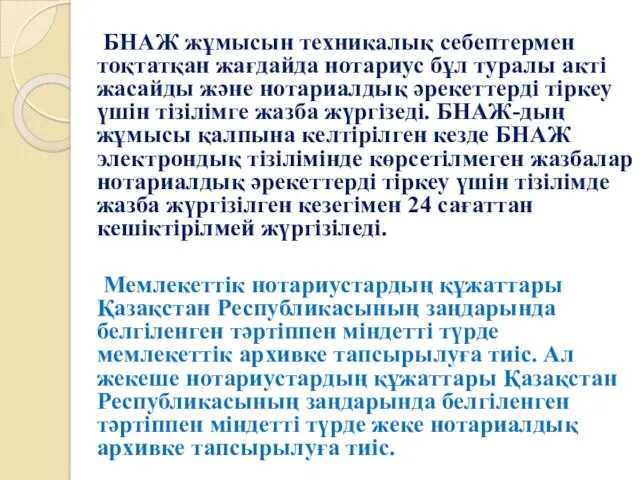 БНАЖ жұмысын техникалық себептермен тоқтатқан жағдайда нотариус бұл туралы акті жасайды және нотариалдық әрекеттерді тіркеу үшін тізілімге жазба жүргізеді. БНАЖ-дың жұмысы қалпына келтірілген кезде БНАЖ электрондық тізілімінде көрсетілмеген жазбалар нотариалдық әрекеттерді тіркеу үшін тізілімде жазба жүргізілген кезегімен 24 сағаттан кешіктірілмей жүргізіледі.

Мемлекеттік нотариустардың құжаттары Қазақстан Республикасының заңдарында белгіленген тәртіппен міндетті түрде мемлекеттік архивке тапсырылуға тиіс. Ал жекеше нотариустардың құжаттары Қазақстан Республикасының заңдарында белгіленген тәртіппен міндетті түрде жеке нотариалдық архивке тапсырылуға тиіс.